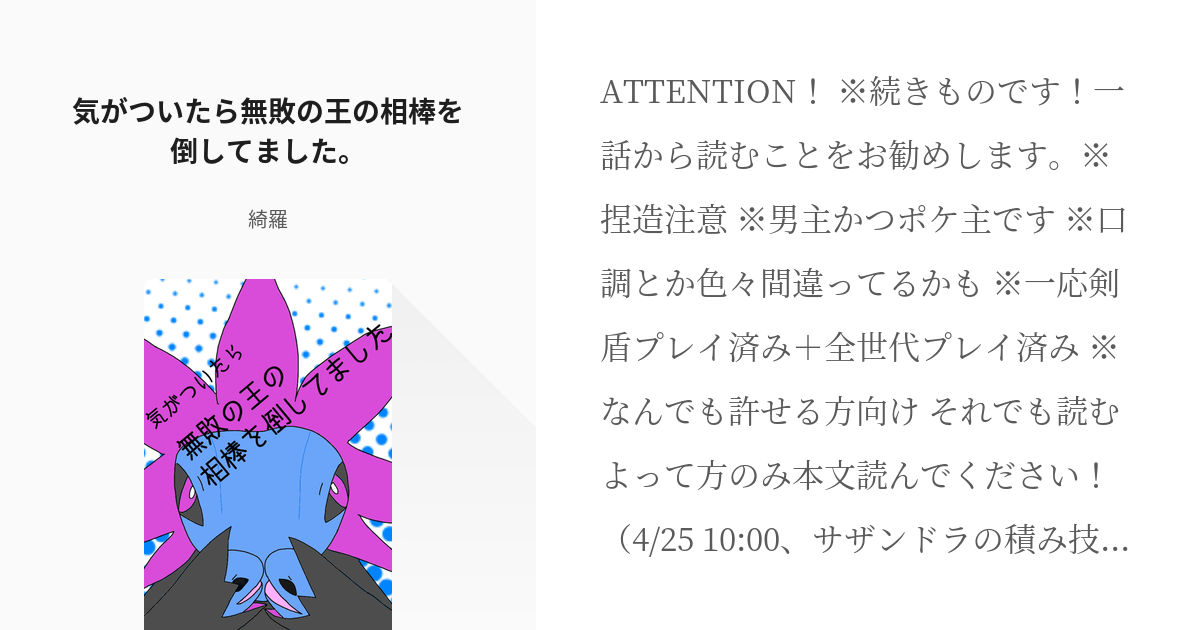 気がついたら無敗の王の相棒を倒してました。

綺羅

気がついたら
無敗の王の
相棒を倒してました

ATTENTION！ ※続きものです！一話から読むことをお勧めします。※捏造注意 ※男主かつポケ主です ※口調とか色々間違ってるかも ※一応剣盾プレイ済み＋全世代プレイ済み ※なんでも許せる方向け それでも読むよって方のみ本文読んでください！（4/25 10:00、サザンドラの積み技…